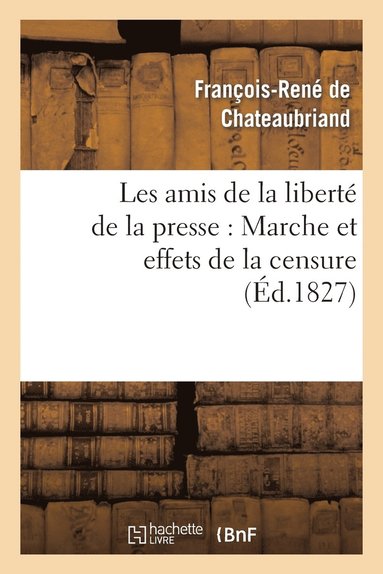 François-René de Chateaubriand

Les amis de la liberté de la presse : Marche et effets de la censure (Éd.1827)

hachette LIVRE

BnF